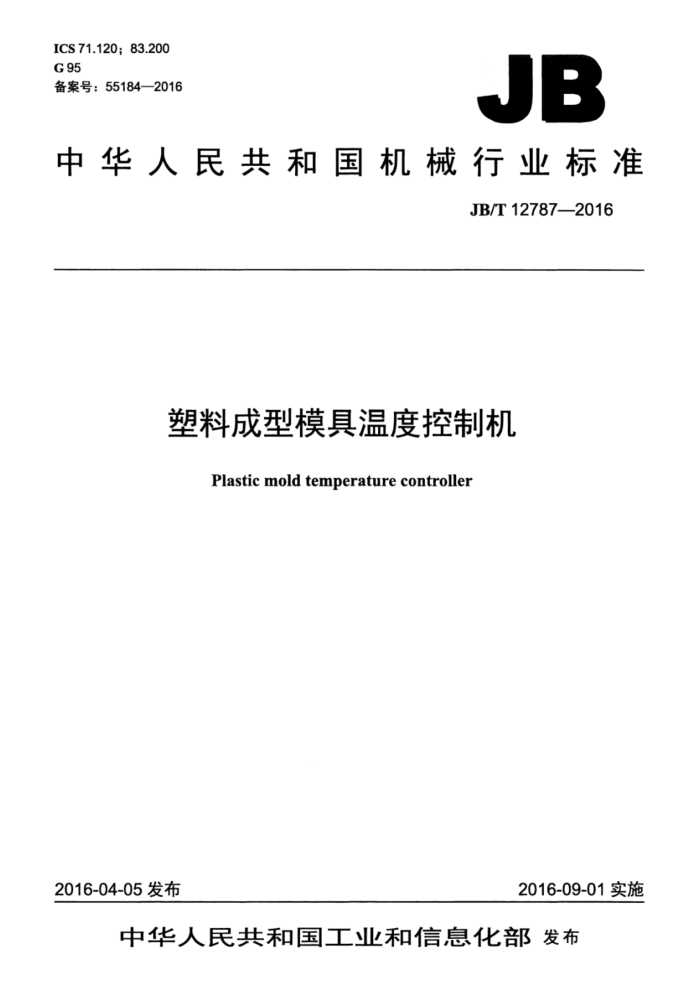 ICS 71.120；83.200
G 95
备案号：55184—2016

JB

中华人民共和国机械行业标准

JB/T 12787—2016

塑料成型模具温度控制机

Plastic mold temperature controller

2016-04-05 发布

2016-09-01 实施

中华人民共和国工业和信息化部 发布